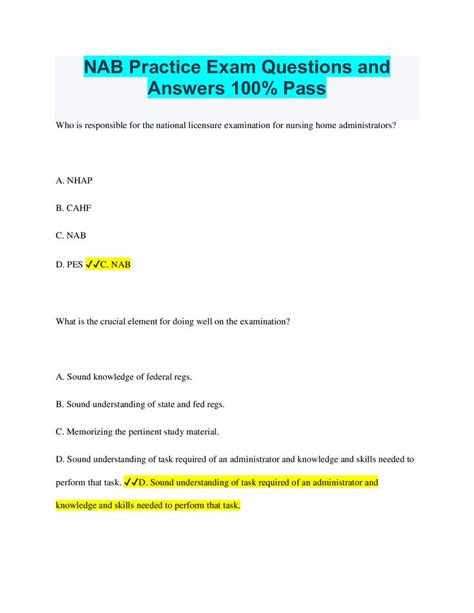 NAB Practice Exam Questions and Answers 100% Pass

Who is responsible for the national licensure examination for nursing home administrators?

A. NHAP

B. CAHF

C. NAB

D. PES ✓✓C. NAB

What is the crucial element for doing well on the examination?

A. Sound knowledge of federal regs.

B. Sound understanding of state and fed regs.

C. Memorizing the pertinent study material.

D. Sound understanding of task required of an administrator and knowledge and skills needed to perform that task. ✓✓D. Sound understanding of task required of an administrator and knowledge and skills needed to perform that task.